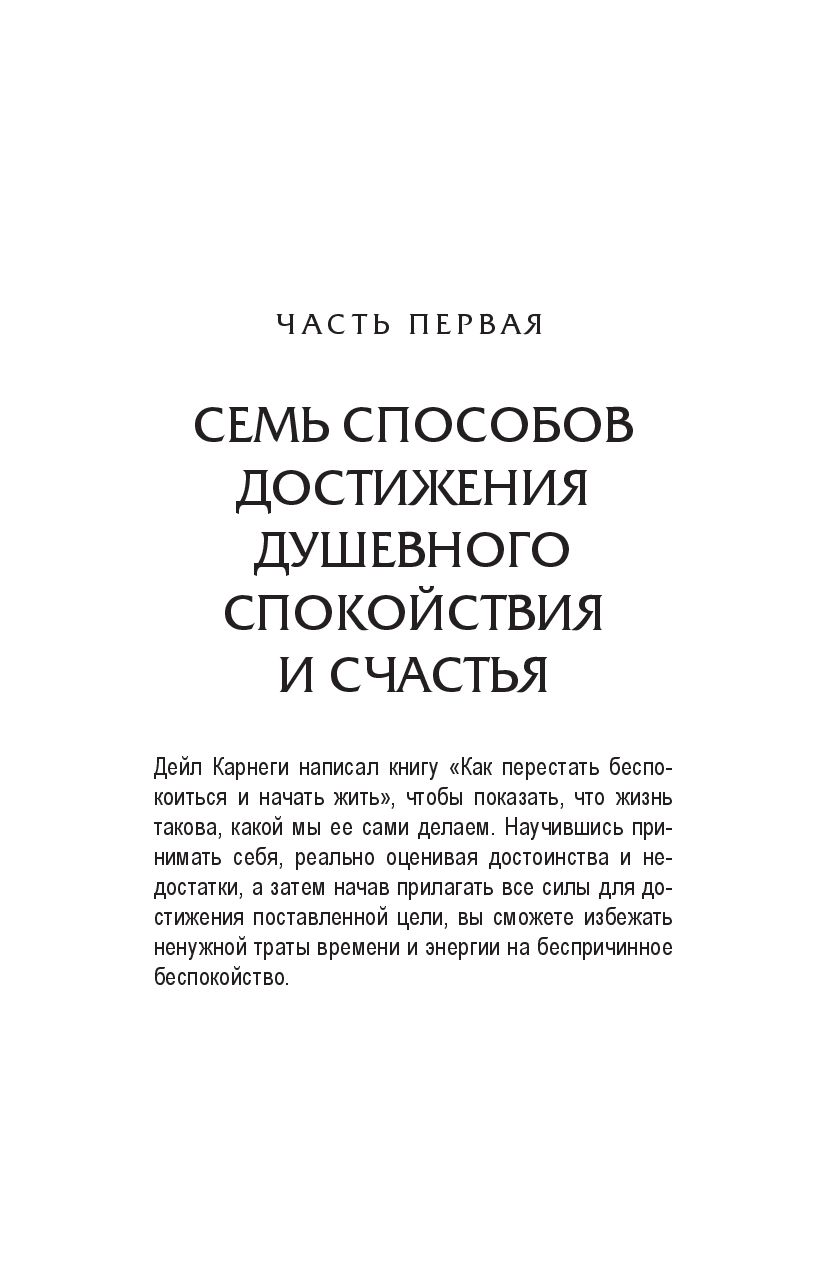 ЧАСТЬ ПЕРВАЯ

СЕМЬ СПОСОБОВ ДОСТИЖЕНИЯ ДУШЕВНОГО СПОКОЙСТВИЯ И СЧАСТЬЯ

Дейл Карнеги написал книгу «Как перестать беспокоиться и начать жить», чтобы показать, что жизнь такова, какой мы ее сами делаем. Научившись принимать себя, реально оценивая достоинства и недостатки, а затем начав прилагать все силы для достижения поставленной цели, вы сможете избежать ненужной траты времени и энергии на беспричинное беспокойство.